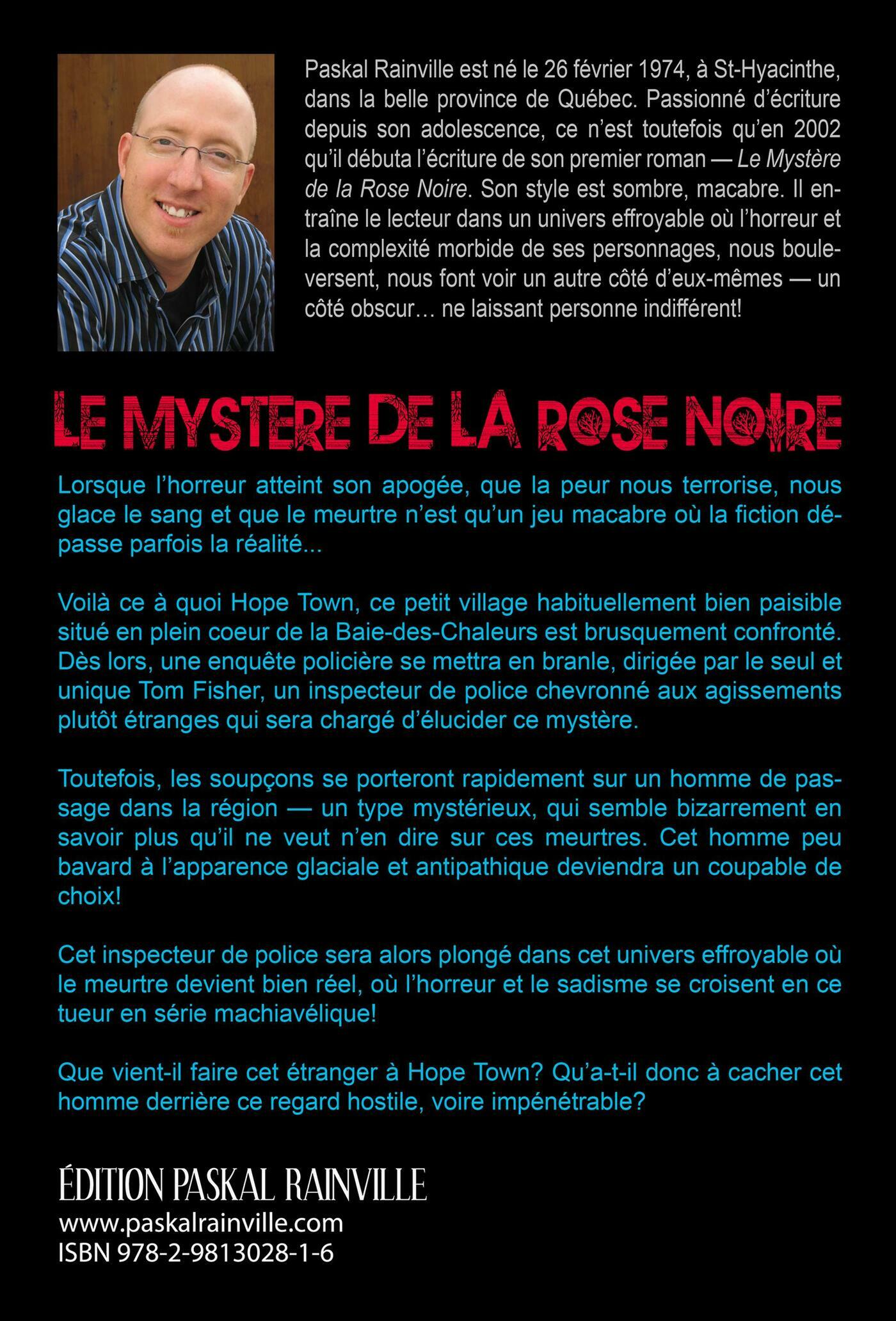 Paskal Rainville est né le 26 février 1974, à St-Hyacinthe, dans la belle province de Québec. Passionné d'écriture depuis son adolescence, ce n'est toutefois qu'en 2002 qu'il débuta l'écriture de son premier roman — Le Mystère de la Rose Noire. Son style est sombre, macabre. Il entraîne le lecteur dans un univers effroyable où l'horreur et la complexité morbide de ses personnages, nous bouleversent, nous font voir un autre côté d'eux-mêmes — un côté obscur… ne laissant personne indifférent!

LE MYSTERE DE LA ROSE NOIRE

Lorsque l'horreur atteint son apogée, que la peur nous terrorise, nous glace le sang et que le meurtre n'est qu'un jeu macabre où la fiction dépasse parfois la réalité...

Voilà ce à quoi Hope Town, ce petit village habituellement bien paisible situé en plein coeur de la Baie-des-Chaleurs est brusquement confronté. Dès lors, une enquête policière se mettra en branle, dirigée par le seul et unique Tom Fisher, un inspecteur de police chevronné aux agissements plutôt étranges qui sera chargé d'élucider ce mystère.

Toutefois, les soupçons se porteront rapidement sur un homme de passage dans la région — un type mystérieux, qui semble bizarrement en savoir plus qu'il ne veut n'en dire sur ces meurtres. Cet homme peu bavard à l'apparence glaciale et antipathique deviendra un coupable de choix!

Cet inspecteur de police sera alors plongé dans cet univers effroyable où le meurtre devient bien réel, où l'horreur et le sadisme se croisent en ce tueur en série machiavélique!

Que vient-il faire cet étranger à Hope Town? Qu'a-t-il donc à cacher cet homme derrière ce regard hostile, voire impénétrable?

ÉDITION PASKAL RAINVILLE
www.paskalrainville.com
ISBN 978-2-9813028-1-6